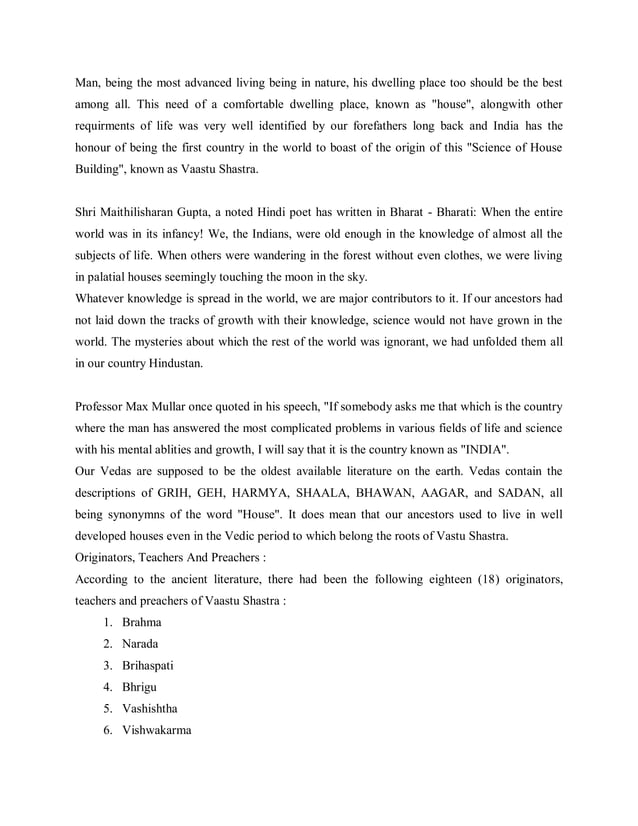 Man, being the most advanced living being in nature, his dwelling place too should be the best among all. This need of a comfortable dwelling place, known as "house", alongwith other requirments of life was very well identified by our forefathers long back and India has the honour of being the first country in the world to boast of the origin of this "Science of House Building", known as Vaastu Shastra.

Shri Maithilisharan Gupta, a noted Hindi poet has written in Bharat - Bharati: When the entire world was in its infancy! We, the Indians, were old enough in the knowledge of almost all the subjects of life. When others were wandering in the forest without even clothes, we were living in palatial houses seemingly touching the moon in the sky.
Whatever knowledge is spread in the world, we are major contributors to it. If our ancestors had not laid down the tracks of growth with their knowledge, science would not have grown in the world. The mysteries about which the rest of the world was ignorant, we had unfolded them all in our country Hindustan.

Professor Max Mullar once quoted in his speech, "If somebody asks me that which is the country where the man has answered the most complicated problems in various fields of life and science with his mental ablities and growth, I will say that it is the country known as "INDIA".
Our Vedas are supposed to be the oldest available literature on the earth. Vedas contain the descriptions of GRIH, GEH, HARMYA, SHAALA, BHAWAN, AAGAR, and SADAN, all being synonymns of the word "House". It does mean that our ancestors used to live in well developed houses even in the Vedic period to which belong the roots of Vastu Shastra.
Originators, Teachers And Preachers :
According to the ancient literature, there had been the following eighteen (18) originators, teachers and preachers of Vaastu Shastra :
1. Brahma
2. Narada
3. Brihaspati
4. Bhrigu
5. Vashishtha
6. Vishwakarma